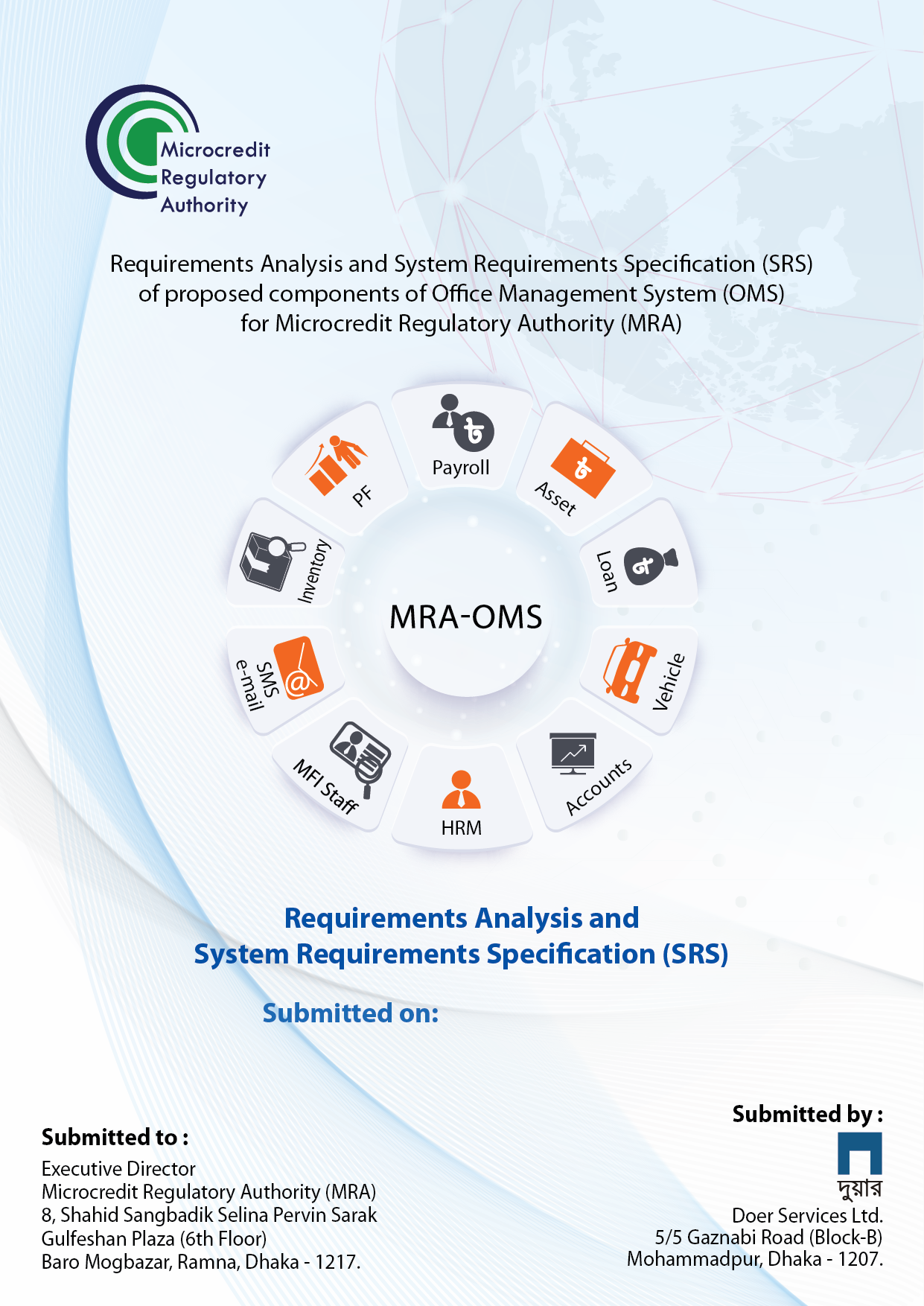 Microcredit Regulatory Authority

Requirements Analysis and System Requirements Specification (SRS) of proposed components of Office Management System (OMS) for Microcredit Regulatory Authority (MRA)

Payroll
Asset
Loan
Vehicle
Accounts
HRM
MFI Staff
SMS e-mail
Inventory
PF

MRA-OMS

Requirements Analysis and System Requirements Specification (SRS)

Submitted on:

Submitted to :
Executive Director
Microcredit Regulatory Authority (MRA)
8, Shahid Sangbadik Selina Pervin Sarak
Gulfeshan Plaza (6th Floor)
Baro Mogbazar, Ramna, Dhaka - 1217.

Submitted by :
দুয়ার
Doer Services Ltd.
5/5 Gaznabi Road (Block-B)
Mohammadpur, Dhaka - 1207.